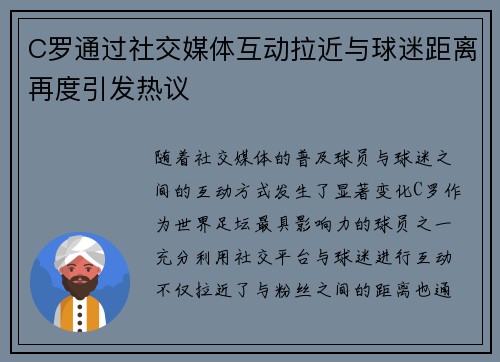 C罗通过社交媒体互动拉近与球迷距离再度引发热议

随着社交媒体的普及球员与球迷之间的互动方式发生了显著变化C罗作为世界足坛最具影响力的球员之一充分利用社交平台与球迷进行互动不仅拉近了与粉丝之间的距离也通